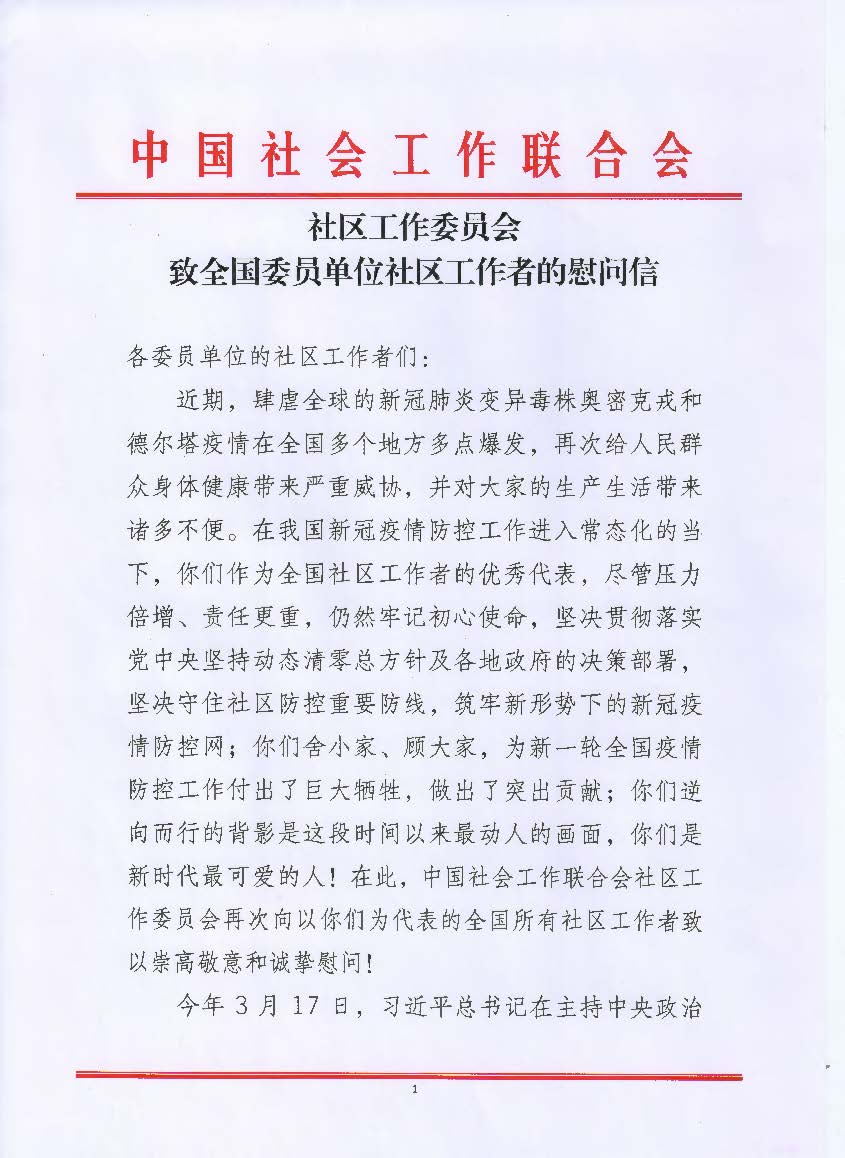 中国社会工作联合会

社区工作委员会
致全国委员单位社区工作者的慰问信

各委员单位的社区工作者们：

近期，肆虐全球的新冠肺炎变异毒株奥密克戎和德尔塔疫情在全国多个地方多点爆发，再次给人民群众身体健康带来严重威协，并对大家的生产生活带来诸多不便。在我国新冠疫情防控工作进入常态化的当下，你们作为全国社区工作者的优秀代表，尽管压力倍增、责任更重，仍然牢记初心使命，坚决贯彻落实党中央坚持动态清零总方针及各地政府的决策部署，坚决守住社区防控重要防线，筑牢新形势下的新冠疫情防控网；你们舍小家、顾大家，为新一轮全国疫情防控工作付出了巨大牺牲，做出了突出贡献；你们逆向而行的背影是这段时间以来最动人的画面，你们是新时代最可爱的人！在此，中国社会工作联合会社区工作委员会再次向以你们为代表的全国所有社区工作者致以崇高敬意和诚挚慰问！

今年 3 月 17 日，习近平总书记在主持中央政治

1